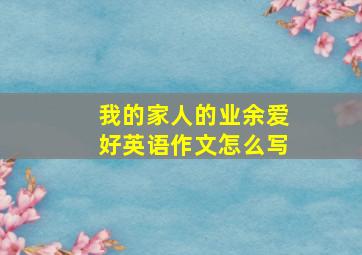 我的家人的业余爱好英语作文怎么写